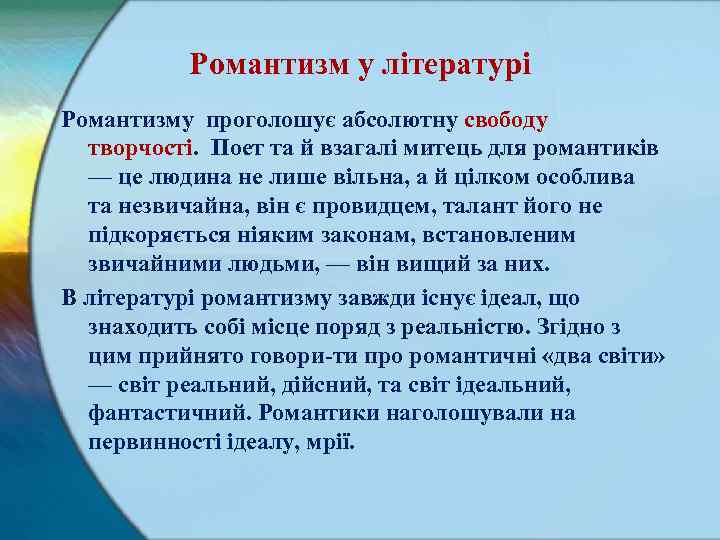 Романтизм у літературі

Романтизму проголошує абсолютну свободу творчості. Поет та й взагалі митець для романтиків — це людина не лише вільна, а й цілком особлива та незвичайна, він є провидцем, талант його не підкоряється ніяким законам, встановленим звичайними людьми, — він вищий за них.

В літературі романтизму завжди існує ідеал, що знаходить собі місце поряд з реальністю. Згідно з цим прийнято говори-ти про романтичні «два світи» — світ реальний, дійсний, та світ ідеальний, фантастичний. Романтики наголошували на первинності ідеалу, мрії.